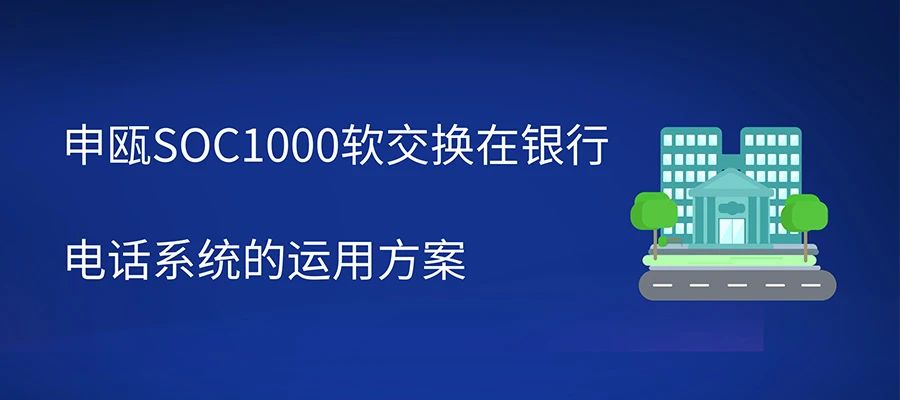 申瓯SOC1000软交换在银行

电话系统的运用方案